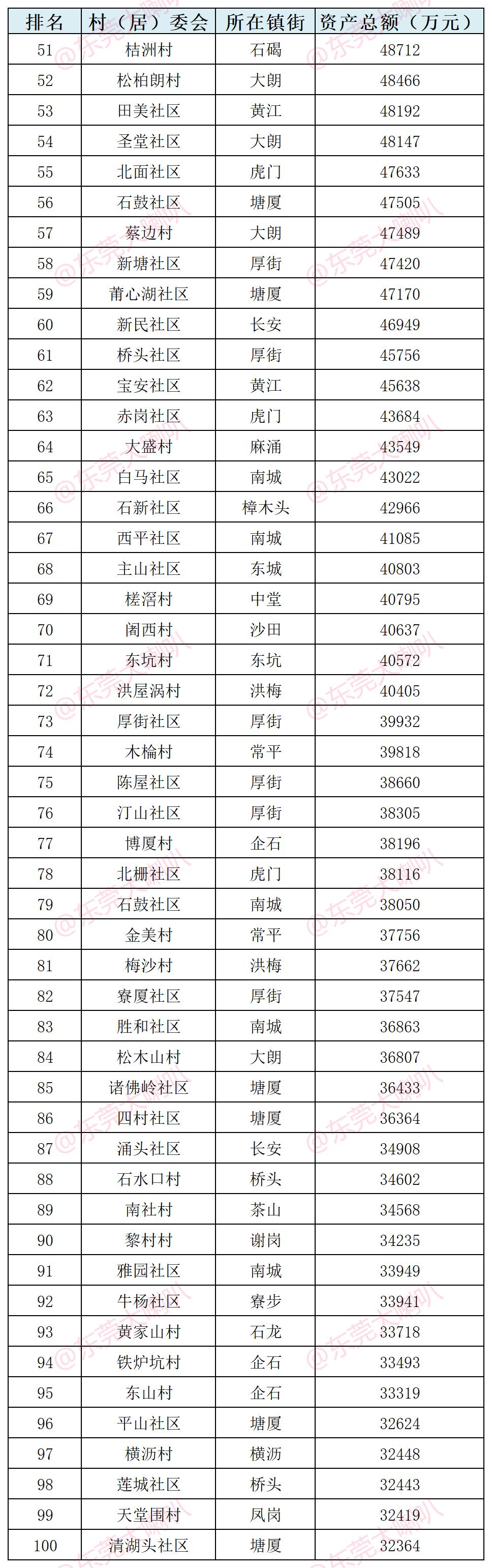 | 排名 | 村（居）委会 | 所在镇街 | 资产总额（万元） |
|---|---|---|---|
| 51 | 桔洲村 | 石碣 | 48712 |
| 52 | 松柏朗村 | 大朗 | 48466 |
| 53 | 田美社区 | 黄江 | 48192 |
| 54 | 圣堂社区 | 大朗 | 48147 |
| 55 | 北面社区 | 虎门 | 47633 |
| 56 | 石鼓社区 | 塘厦 | 47505 |
| 57 | 蔡边村 | 大朗 | 47489 |
| 58 | 新塘社区 | 厚街 | 47420 |
| 59 | 莆心湖社区 | 塘厦 | 47170 |
| 60 | 新民社区 | 长安 | 46949 |
| 61 | 桥头社区 | 厚街 | 45756 |
| 62 | 宝安社区 | 黄江 | 45638 |
| 63 | 赤岗社区 | 虎门 | 43684 |
| 64 | 大盛村 | 麻涌 | 43549 |
| 65 | 白马社区 | 南城 | 43022 |
| 66 | 石新社区 | 樟木头 | 42966 |
| 67 | 西平社区 | 南城 | 41085 |
| 68 | 主山社区 | 东城 | 40803 |
| 69 | 槎滘村 | 中堂 | 40795 |
| 70 | 阁西村 | 沙田 | 40637 |
| 71 | 东坑村 | 东坑 | 40572 |
| 72 | 洪屋涡村 | 洪梅 | 40405 |
| 73 | 厚街社区 | 厚街 | 39932 |
| 74 | 木棆村 | 常平 | 39818 |
| 75 | 陈屋社区 | 厚街 | 38660 |
| 76 | 汀山社区 | 厚街 | 38305 |
| 77 | 博厦村 | 企石 | 38196 |
| 78 | 北栅社区 | 虎门 | 38116 |
| 79 | 石鼓社区 | 南城 | 38050 |
| 80 | 金美村 | 常平 | 37756 |
| 81 | 梅沙村 | 洪梅 | 37662 |
| 82 | 寮厦社区 | 厚街 | 37547 |
| 83 | 胜和社区 | 南城 | 36863 |
| 84 | 松木山村 | 大朗 | 36807 |
| 85 | 诸佛岭社区 | 塘厦 | 36433 |
| 86 | 四村社区 | 塘厦 | 36364 |
| 87 | 涌头社区 | 长安 | 34908 |
| 88 | 石水口村 | 桥头 | 34602 |
| 89 | 南社村 | 茶山 | 34568 |
| 90 | 黎村村 | 谢岗 | 34235 |
| 91 | 雅园社区 | 南城 | 33949 |
| 92 | 牛杨社区 | 寮步 | 33941 |
| 93 | 黄家山村 | 石龙 | 33718 |
| 94 | 铁炉坑村 | 企石 | 33493 |
| 95 | 东山村 | 企石 | 33319 |
| 96 | 平山社区 | 塘厦 | 32624 |
| 97 | 横沥村 | 横沥 | 32448 |
| 98 | 莲城社区 | 桥头 | 32443 |
| 99 | 天堂围村 | 凤岗 | 32419 |
| 100 | 清湖头社区 | 塘厦 | 32364 |

@东莞大喇叭